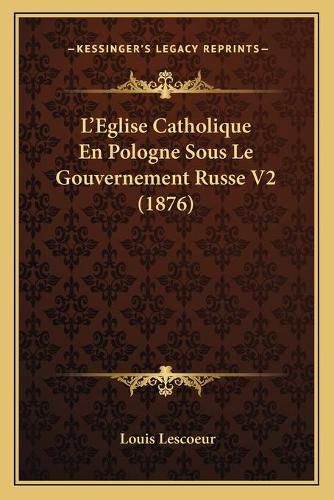 —KESSINGER'S LEGACY REPRINTS—

L'Eglise Catholique En Pologne Sous Le Gouvernement Russe V2 (1876)

Louis Lescoeur